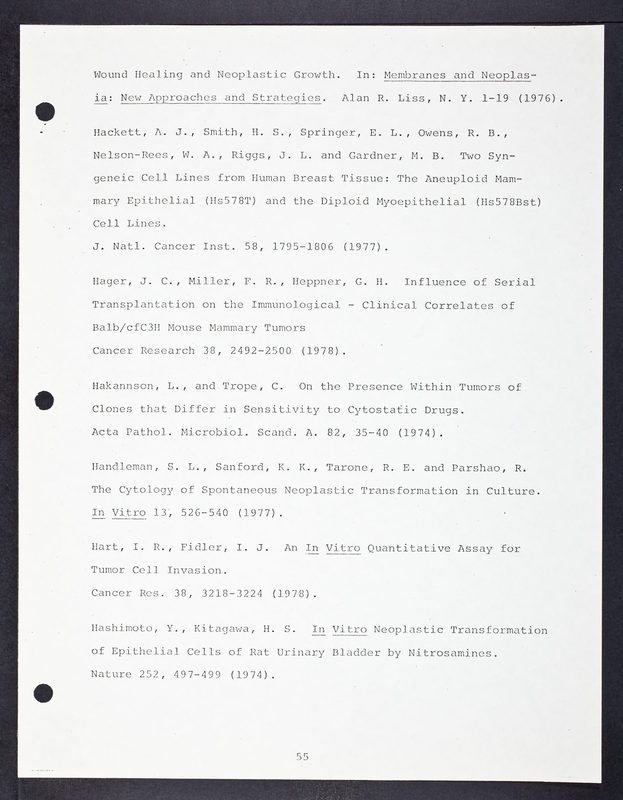 Wound Healing and Neoplastic Growth. In: Membranes and Neoplasia: New Approaches and Strategies. Alan R. Liss, N. Y. 1-19 (1976).

Hackett, A. J., Smith, H. S., Springer, E. L., Owens, R. B., Nelson-Rees, W. A., Riggs, J. L. and Gardner, M. B. Two Syngeneic Cell Lines from Human Breast Tissue: The Aneuploid Mammary Epithelial (Hs578T) and the Diploid Myoepithelial (Hs578Bst) Cell Lines.
J. Natl. Cancer Inst. 58, 1795-1806 (1977).

Hager, J. C., Miller, F. R., Heppner, G. H. Influence of Serial Transplantation on the Immunological - Clinical Correlates of Balb/cfC3H Mouse Mammary Tumors
Cancer Research 38, 2492-2500 (1978).

Hakannson, L., and Trope, C. On the Presence Within Tumors of Clones that Differ in Sensitivity to Cytostatic Drugs.
Acta Pathol. Microbiol. Scand. A. 82, 35-40 (1974).

Handleman, S. L., Sanford, K. K., Tarone, R. E. and Parshao, R. The Cytology of Spontaneous Neoplastic Transformation in Culture.
In Vitro 13, 526-540 (1977).

Hart, I. R., Fidler, I. J. An In Vitro Quantitative Assay for Tumor Cell Invasion.
Cancer Res. 38, 3218-3224 (1978).

Hashimoto, Y., Kitagawa, H. S. In Vitro Neoplastic Transformation of Epithelial Cells of Rat Urinary Bladder by Nitrosamines.
Nature 252, 497-499 (1974).

55